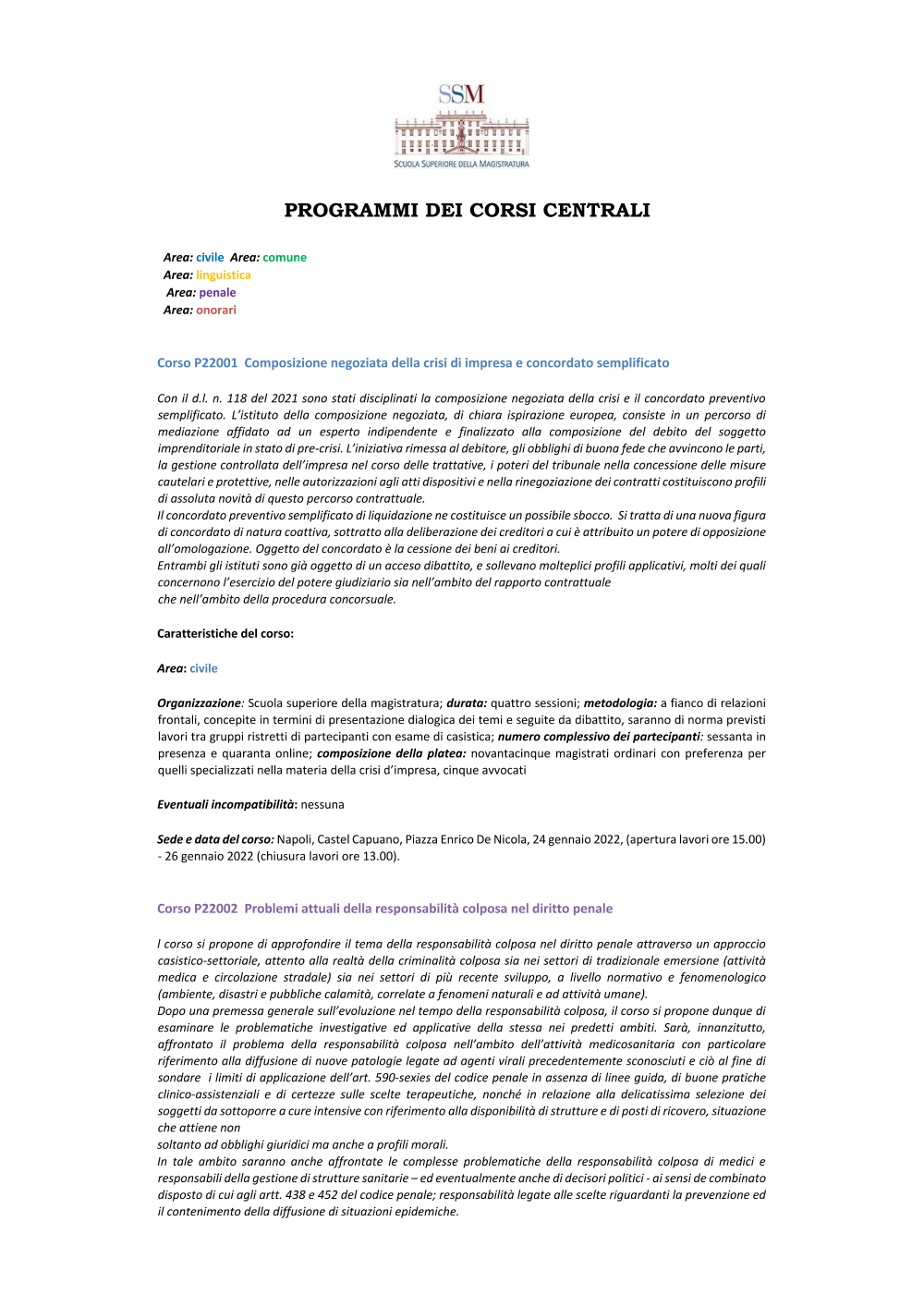 SSM
SCUOLA SUPERIORE DELLA MAGISTRATURA

PROGRAMMI DEI CORSI CENTRALI

Area: civile Area: comune
Area: linguistica
Area: penale
Area: onorari

Corso P22001 Composizione negoziata della crisi di impresa e concordato semplificato

Con il d.l. n. 118 del 2021 sono stati disciplinati la composizione negoziata della crisi e il concordato preventivo semplificato. L'istituto della composizione negoziata, di chiara ispirazione europea, consiste in un percorso di mediazione affidato ad un esperto indipendente e finalizzato alla composizione del debito del soggetto imprenditoriale in stato di pre-crisi. L'iniziativa rimessa al debitore, gli obblighi di buona fede che avvincono le parti, la gestione controllata dell'impresa nel corso delle trattative, i poteri del tribunale nella concessione delle misure cautelari e protettive, nelle autorizzazioni agli atti dispositivi e nella rinegoziazione dei contratti costituiscono profili di assoluta novità di questo percorso contrattuale.
Il concordato preventivo semplificato di liquidazione ne costituisce un possibile sbocco. Si tratta di una nuova figura di concordato di natura coattiva, sottratto alla deliberazione dei creditori a cui è attribuito un potere di opposizione all'omologazione. Oggetto del concordato è la cessione dei beni ai creditori.
Entrambi gli istituti sono già oggetto di un acceso dibattito, e sollevano molteplici profili applicativi, molti dei quali concernono l'esercizio del potere giudiziario sia nell'ambito del rapporto contrattuale
che nell'ambito della procedura concorsuale.

Caratteristiche del corso:

Area: civile

Organizzazione: Scuola superiore della magistratura; durata: quattro sessioni; metodologia: a fianco di relazioni frontali, concepite in termini di presentazione dialogica dei temi e seguite da dibattito, saranno di norma previsti lavori tra gruppi ristretti di partecipanti con esame di casistica; numero complessivo dei partecipanti: sessanta in presenza e quaranta online; composizione della platea: novantacinque magistrati ordinari con preferenza per quelli specializzati nella materia della crisi d'impresa, cinque avvocati

Eventuali incompatibilità: nessuna

Sede e data del corso: Napoli, Castel Capuano, Piazza Enrico De Nicola, 24 gennaio 2022, (apertura lavori ore 15.00) - 26 gennaio 2022 (chiusura lavori ore 13.00).

Corso P22002 Problemi attuali della responsabilità colposa nel diritto penale

l corso si propone di approfondire il tema della responsabilità colposa nel diritto penale attraverso un approccio casistico-settoriale, attento alla realtà della criminalità colposa sia nei settori di tradizionale emersione (attività medica e circolazione stradale) sia nei settori di più recente sviluppo, a livello normativo e fenomenologico (ambiente, disastri e pubbliche calamità, correlate a fenomeni naturali e ad attività umane).
Dopo una premessa generale sull'evoluzione nel tempo della responsabilità colposa, il corso si propone dunque di esaminare le problematiche investigative ed applicative della stessa nei predetti ambiti. Sarà, innanzitutto, affrontato il problema della responsabilità colposa nell'ambito dell'attività medicosanitaria con particolare riferimento alla diffusione di nuove patologie legate ad agenti virali precedentemente sconosciuti e ciò al fine di sondare i limiti di applicazione dell'art. 590-sexies del codice penale in assenza di linee guida, di buone pratiche clinico-assistenziali e di certezze sulle scelte terapeutiche, nonché in relazione alla delicatissima selezione dei soggetti da sottoporre a cure intensive con riferimento alla disponibilità di strutture e di posti di ricovero, situazione che attiene non
soltanto ad obblighi giuridici ma anche a profili morali.
In tale ambito saranno anche affrontate le complesse problematiche della responsabilità colposa di medici e responsabili della gestione di strutture sanitarie – ed eventualmente anche di decisori politici - ai sensi de combinato disposto di cui agli artt. 438 e 452 del codice penale; responsabilità legate alle scelte riguardanti la prevenzione ed il contenimento della diffusione di situazioni epidemiche.